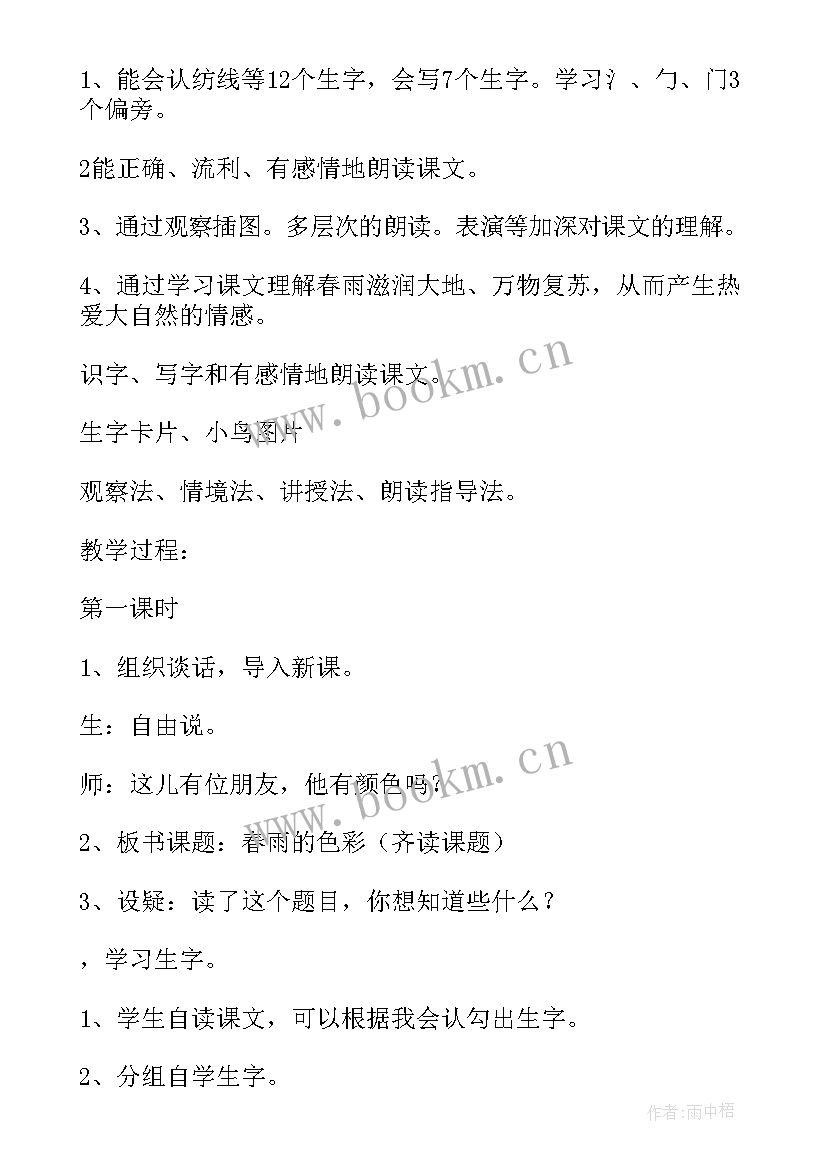 1、能会认纺线等12个生字，会写7个生字。学习氵、勹、门3个偏旁。

2能正确、流利、有感情地朗读课文。

3、通过观察插图。多层次的朗读。表演等加深对课文的理解。

4、通过学习课文理解春雨滋润大地、万物复苏，从而产生热爱大自然的情感。

识字、写字和有感情地朗读课文。

生字卡片、小鸟图片

观察法、情境法、讲授法、朗读指导法。

教学过程：

第一课时

1、组织谈话，导入新课。

生：自由说。

师：这儿有位朋友，他有颜色吗？

2、板书课题：春雨的色彩（齐读课题）

3、设疑：读了这个题目，你想知道些什么？

，学习生字。

1、学生自读课文，可以根据我会认勾出生字。

2、分组自学生字。

www.bookm.cn

www.bookm.cn

作者:雨中梧